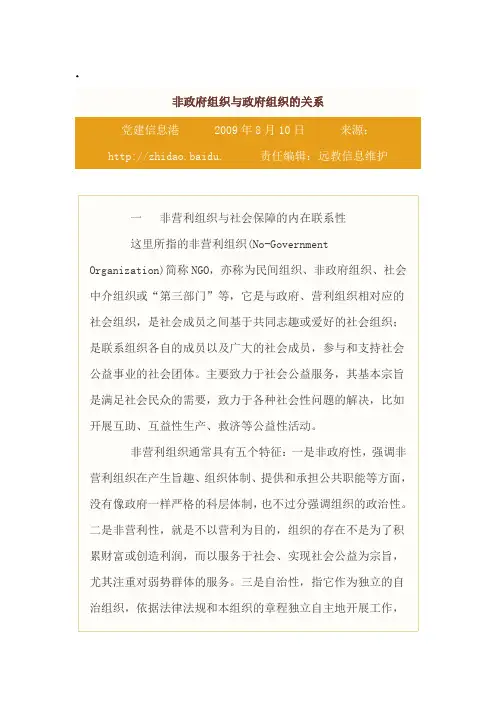 .

非政府组织与政府组织的关系

党建信息港　　2009 年 8 月 10 日　　来源：http://zhidao.baidu.　　责任编辑：远教信息维护

一　非营利组织与社会保障的内在联系性

这里所指的非营利组织(No-Government Organization)简称 NGO，亦称为民间组织、非政府组织、社会中介组织或“第三部门”等，它是与政府、营利组织相对应的社会组织，是社会成员之间基于共同志趣或爱好的社会组织；是联系组织各自的成员以及广大的社会成员，参与和支持社会公益事业的社会团体。主要致力于社会公益服务，其基本宗旨是满足社会民众的需要，致力于各种社会性问题的解决，比如开展互助、互益性生产、救济等公益性活动。

非营利组织通常具有五个特征：一是非政府性，强调非营利组织在产生旨趣、组织体制、提供和承担公共职能等方面，没有像政府一样严格的科层体制，也不过分强调组织的政治性。二是非营利性，就是不以营利为目的，组织的存在不是为了积累财富或创造利润，而以服务于社会、实现社会公益为宗旨，尤其注重对弱势群体的服务。三是自治性，指它作为独立的自治组织，依据法律法规和本组织的章程独立自主地开展工作，